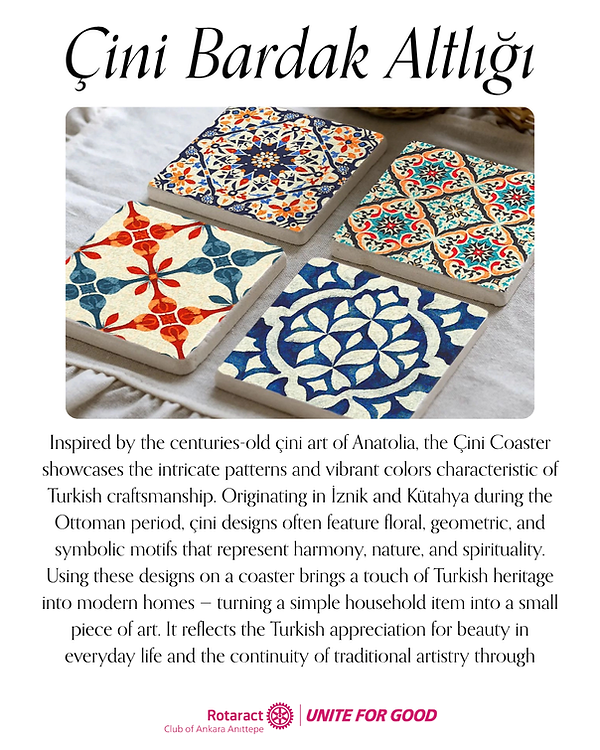 Çini Bardak Altlığı

Inspired by the centuries-old çini art of Anatolia, the Çini Coaster showcases the intricate patterns and vibrant colors characteristic of Turkish craftsmanship. Originating in İznik and Kütahya during the Ottoman period, çini designs often feature floral, geometric, and symbolic motifs that represent harmony, nature, and spirituality. Using these designs on a coaster brings a touch of Turkish heritage into modern homes — turning a simple household item into a small piece of art. It reflects the Turkish appreciation for beauty in everyday life and the continuity of traditional artistry through

Rotaract
Club of Ankara Anıttepe
UNITE FOR GOOD